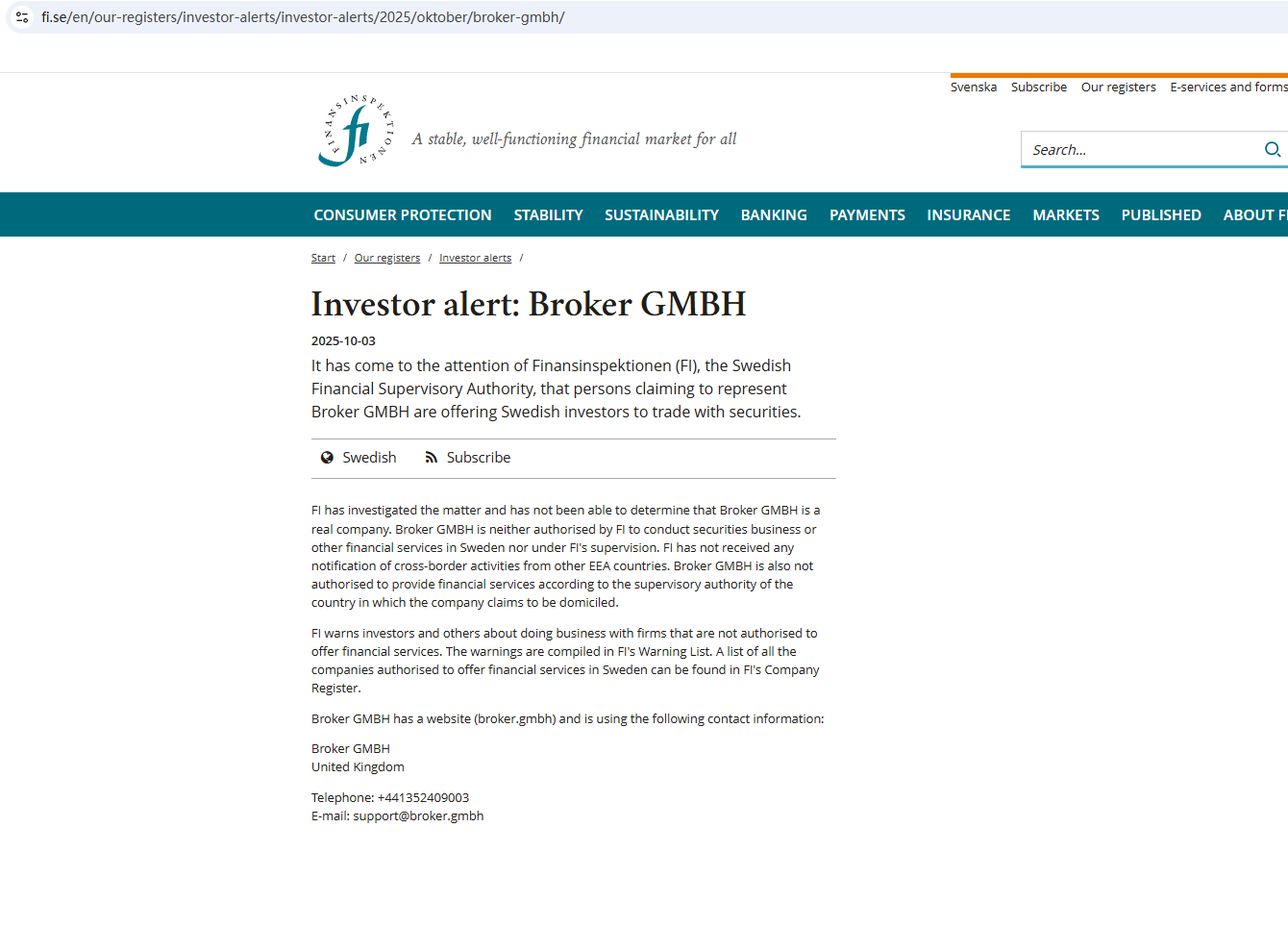 fi.se/en/our-registers/investor-alerts/investor-alerts/2025/oktober/broker-gmbh/

Svenska Subscribe Our registers E-services and forms

FINANSINSPEKTIONEN fi

A stable, well-functioning financial market for all

Search...

CONSUMER PROTECTION STABILITY SUSTAINABILITY BANKING PAYMENTS INSURANCE MARKETS PUBLISHED ABOUT FI

Start / Our registers / Investor alerts /

Investor alert: Broker GMBH

2025-10-03

It has come to the attention of Finansinspektionen (FI), the Swedish Financial Supervisory Authority, that persons claiming to represent Broker GMBH are offering Swedish investors to trade with securities.

Swedish Subscribe

FI has investigated the matter and has not been able to determine that Broker GMBH is a real company. Broker GMBH is neither authorised by FI to conduct securities business or other financial services in Sweden nor under FI's supervision. FI has not received any notification of cross-border activities from other EEA countries. Broker GMBH is also not authorised to provide financial services according to the supervisory authority of the country in which the company claims to be domiciled.

FI warns investors and others about doing business with firms that are not authorised to offer financial services. The warnings are compiled in FI's Warning List. A list of all the companies authorised to offer financial services in Sweden can be found in FI's Company Register.

Broker GMBH has a website (broker.gmbh) and is using the following contact information:

Broker GMBH
United Kingdom

Telephone: +441352409003
E-mail: support@broker.gmbh